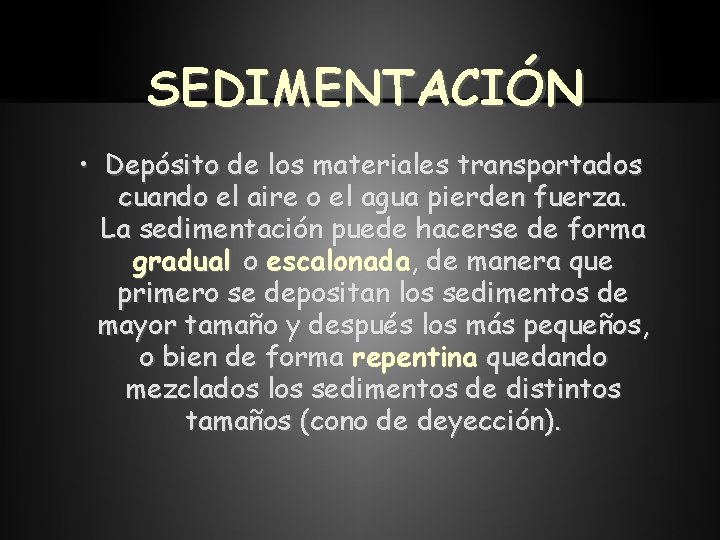 SEDIMENTACIÓN

• Depósito de los materiales transportados cuando el aire o el agua pierden fuerza. La sedimentación puede hacerse de forma gradual o escalonada, de manera que primero se depositan los sedimentos de mayor tamaño y después los más pequeños, o bien de forma repentina quedando mezclados los sedimentos de distintos tamaños (cono de deyección).